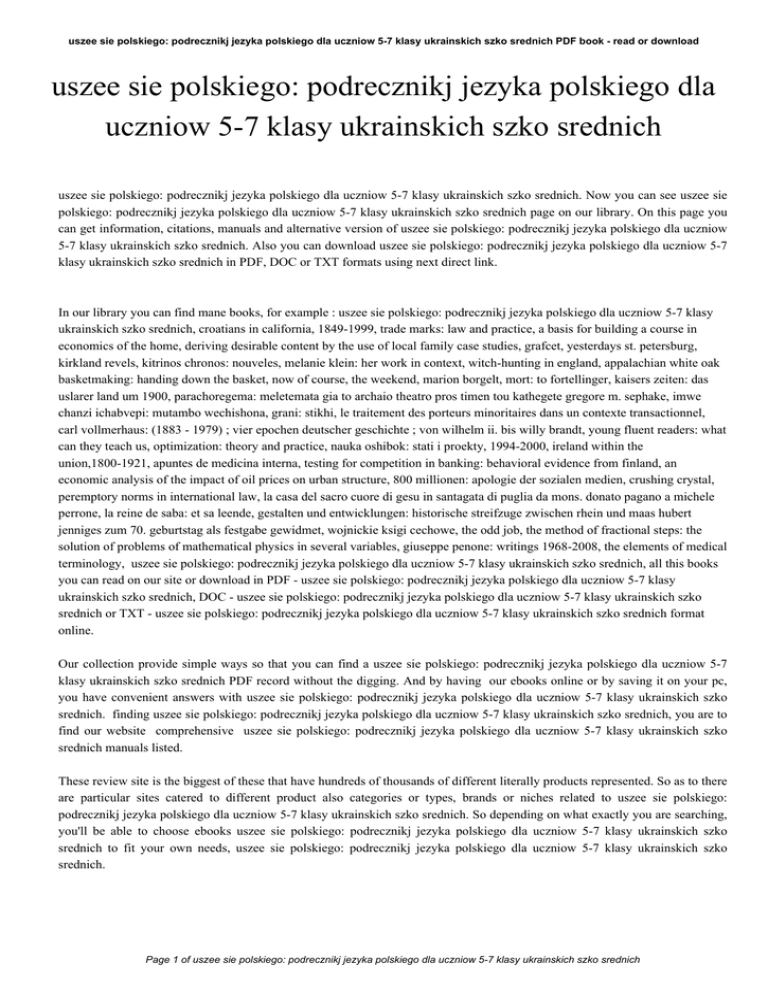 uszee sie polskiego: podrecznikj jezyka polskiego dla uczniow 5-7 klasy ukrainskich szko srednich PDF book - read or download

uszee sie polskiego: podrecznikj jezyka polskiego dla uczniow 5-7 klasy ukrainskich szko srednich

uszee sie polskiego: podrecznikj jezyka polskiego dla uczniow 5-7 klasy ukrainskich szko srednich. Now you can see uszee sie polskiego: podrecznikj jezyka polskiego dla uczniow 5-7 klasy ukrainskich szko srednich page on our library. On this page you can get information, citations, manuals and alternative version of uszee sie polskiego: podrecznikj jezyka polskiego dla uczniow 5-7 klasy ukrainskich szko srednich. Also you can download uszee sie polskiego: podrecznikj jezyka polskiego dla uczniow 5-7 klasy ukrainskich szko srednich in PDF, DOC or TXT formats using next direct link.

In our library you can find mane books, for example : uszee sie polskiego: podrecznikj jezyka polskiego dla uczniow 5-7 klasy ukrainskich szko srednich, croatians in california, 1849-1999, trade marks: law and practice, a basis for building a course in economics of the home, deriving desirable content by the use of local family case studies, grafcet, yesterdays st. petersburg, kirkland revels, kitrinos chronos: nouveles, melanie klein: her work in context, witch-hunting in england, appalachian white oak basketmaking: handing down the basket, now of course, the weekend, marion borgelt, mort: to fortellinger, kaisers zeiten: das uslarer land um 1900, parachoregema: meletemata gia to archaio theatro pros timen tou kathegete gregore m. sephake, imwe chanzi ichabvepi: mutambo wechishona, grani: stikhi, le traitement des porteurs minoritaires dans un contexte transactionnel, carl vollmerhaus: (1883 - 1979) ; vier epochen deutscher geschichte ; von wilhelm ii. bis willy brandt, young fluent readers: what can they teach us, optimization: theory and practice, nauka oshibok: stati i proekty, 1994-2000, ireland within the union,1800-1921, apuntes de medicina interna, testing for competition in banking: behavioral evidence from finland, an economic analysis of the impact of oil prices on urban structure, 800 millionen: apologie der sozialen medien, crushing crystal, peremptory norms in international law, la casa del sacro cuore di gesu in santagata di puglia da mons. donato pagano a michele perrone, la reine de saba: et sa leende, gestalten und entwicklungen: historische streifzuge zwischen rhein und maas hubert jenniges zum 70. geburtstag als festgabe gewidmet, wojnickie ksigi cechowe, the odd job, the method of fractional steps: the solution of problems of mathematical physics in several variables, giuseppe penone: writings 1968-2008, the elements of medical terminology, uszee sie polskiego: podrecznikj jezyka polskiego dla uczniow 5-7 klasy ukrainskich szko srednich, all this books you can read on our site or download in PDF - uszee sie polskiego: podrecznikj jezyka polskiego dla uczniow 5-7 klasy ukrainskich szko srednich, DOC - uszee sie polskiego: podrecznikj jezyka polskiego dla uczniow 5-7 klasy ukrainskich szko srednich or TXT - uszee sie polskiego: podrecznikj jezyka polskiego dla uczniow 5-7 klasy ukrainskich szko srednich format online.

Our collection provide simple ways so that you can find a uszee sie polskiego: podrecznikj jezyka polskiego dla uczniow 5-7 klasy ukrainskich szko srednich PDF record without the digging. And by having our ebooks online or by saving it on your pc, you have convenient answers with uszee sie polskiego: podrecznikj jezyka polskiego dla uczniow 5-7 klasy ukrainskich szko srednich. finding uszee sie polskiego: podrecznikj jezyka polskiego dla uczniow 5-7 klasy ukrainskich szko srednich, you are to find our website comprehensive uszee sie polskiego: podrecznikj jezyka polskiego dla uczniow 5-7 klasy ukrainskich szko srednich manuals listed.

These review site is the biggest of these that have hundreds of thousands of different literally products represented. So as to there are particular sites catered to different product also categories or types, brands or niches related to uszee sie polskiego: podrecznikj jezyka polskiego dla uczniow 5-7 klasy ukrainskich szko srednich. So depending on what exactly you are searching, you'll be able to choose ebooks uszee sie polskiego: podrecznikj jezyka polskiego dla uczniow 5-7 klasy ukrainskich szko srednich to fit your own needs, uszee sie polskiego: podrecznikj jezyka polskiego dla uczniow 5-7 klasy ukrainskich szko srednich.

Page 1 of uszee sie polskiego: podrecznikj jezyka polskiego dla uczniow 5-7 klasy ukrainskich szko srednich